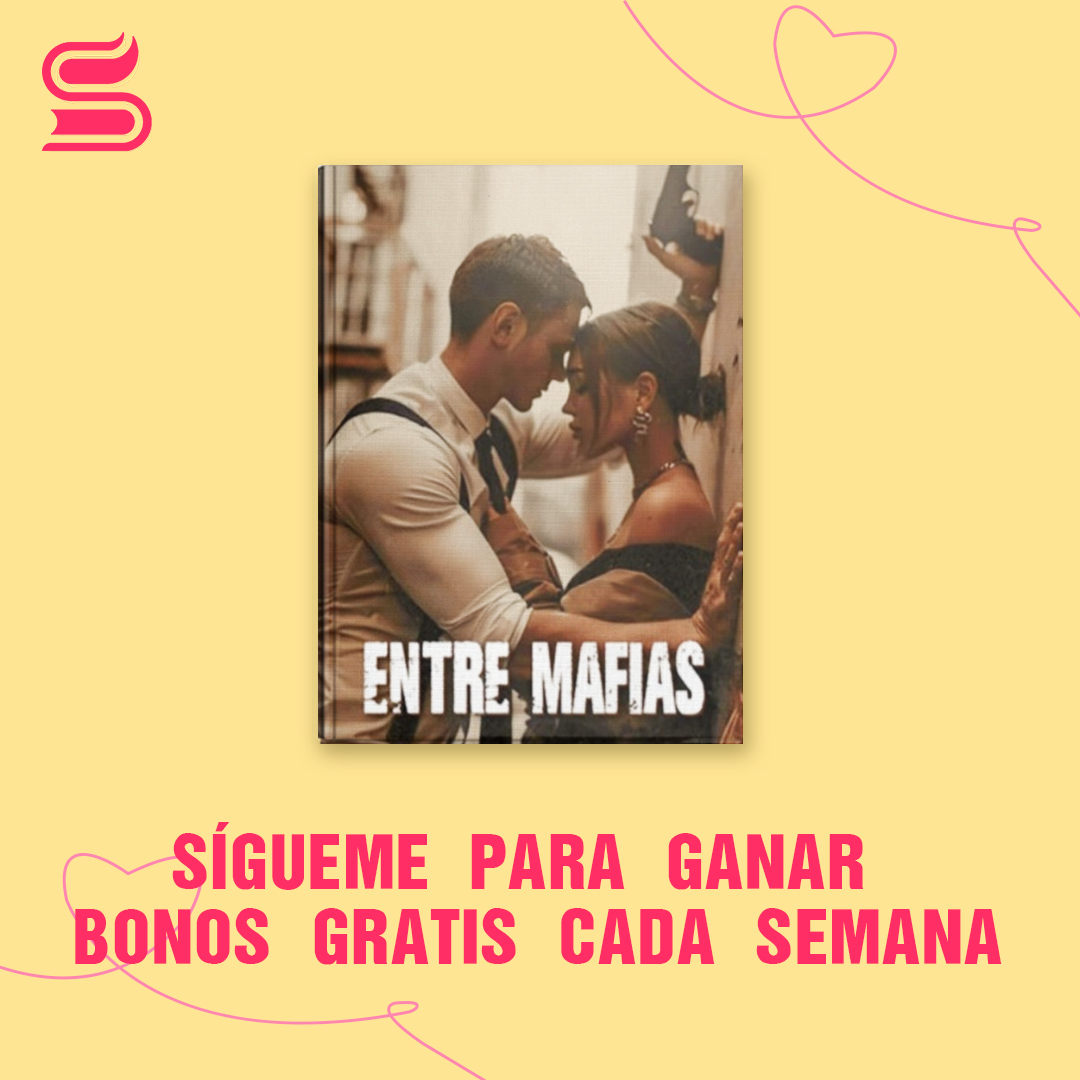 ENTRE MAFIAS

SÍGUEME PARA GANAR BONOS GRATIS CADA SEMANA